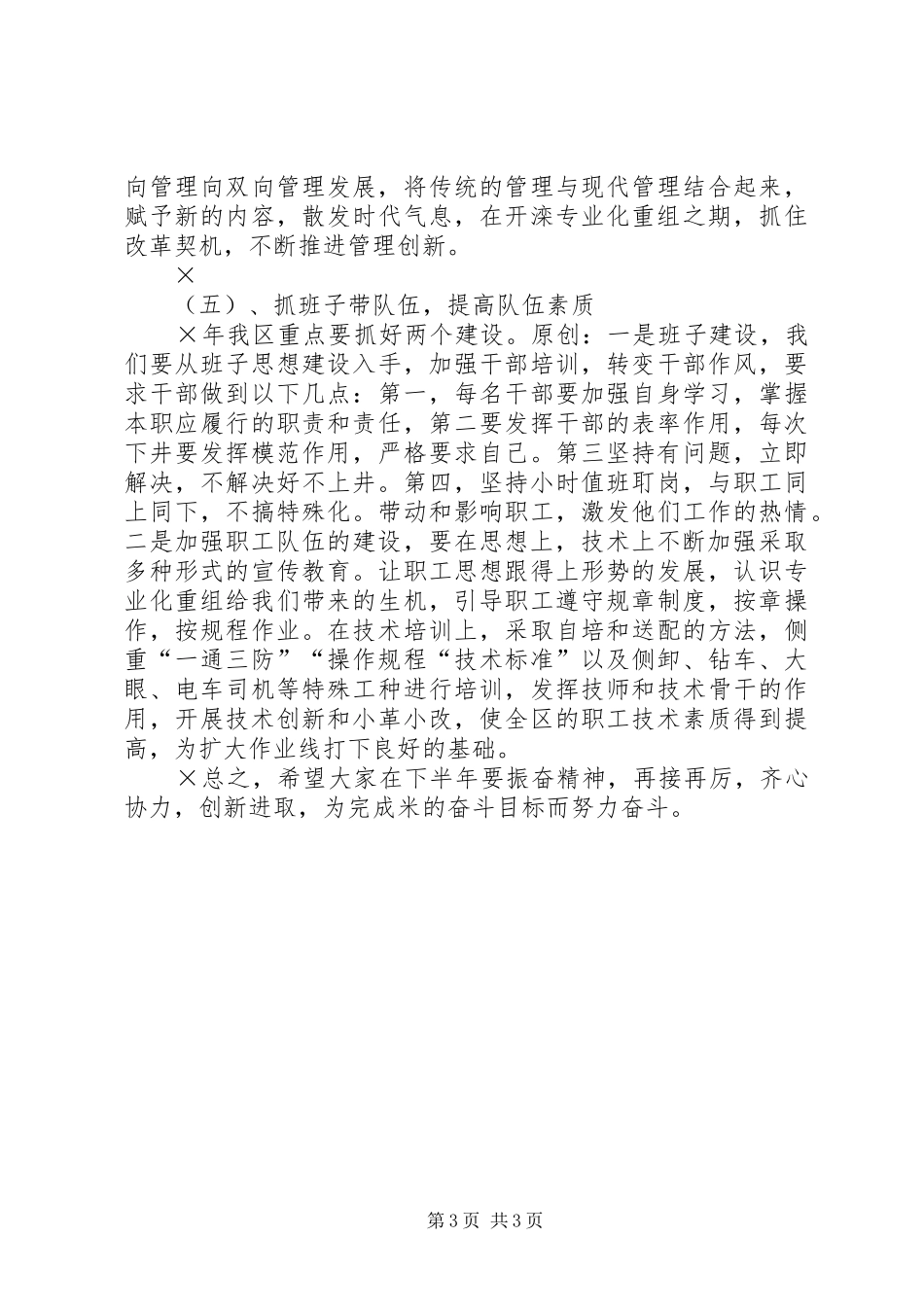 向管理向双向管理发展，将传统的管理与现代管理结合起来，赋予新的内容，散发时代气息，在开滦专业化重组之期，抓住改革契机，不断推进管理创新。

×

（五）、抓班子带队伍，提高队伍素质

×年我区重点要抓好两个建设。原创：一是班子建设，我们要从班子思想建设入手，加强干部培训，转变干部作风，要求干部做到以下几点：第一，每名干部要加强自身学习，掌握本职应履行的职责和责任，第二要发挥干部的表率作用，每次下井要发挥模范作用，严格要求自己。第三坚持有问题，立即解决，不解决好不上井。第四，坚持小时值班盯岗，与职工同上同下，不搞特殊化。带动和影响职工，激发他们工作的热情。二是加强职工队伍的建设，要在思想上，技术上不断加强采取多种形式的宣传教育。让职工思想跟得上形势的发展，认识专业化重组给我们带来的生机，引导职工遵守规章制度，按章操作，按规程作业。在技术培训上，采取自培和送配的方法，侧重“一通三防”“操作规程“技术标准”以及侧卸、钻车、大眼、电车司机等特殊工种进行培训，发挥技师和技术骨干的作用，开展技术创新和小革小改，使全区的职工技术素质得到提高，为扩大作业线打下良好的基础。

×总之，希望大家在下半年要振奋精神，再接再厉，齐心协力，创新进取，为完成米的奋斗目标而努力奋斗。

第3页 共3页